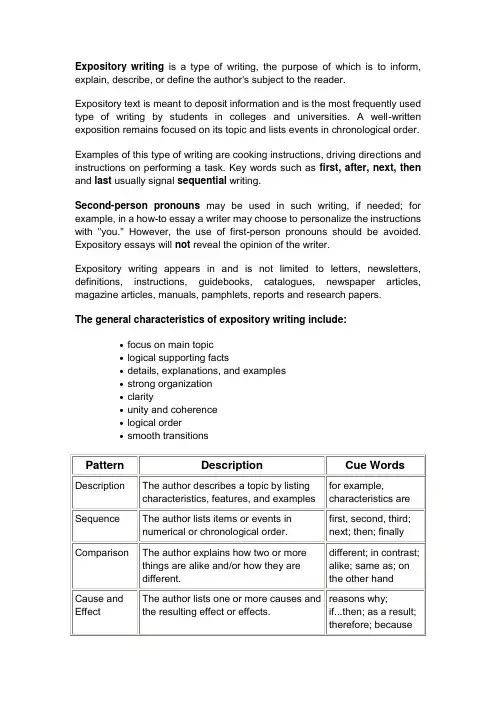 Expository writing is a type of writing, the purpose of which is to inform, explain, describe, or define the author's subject to the reader.

Expository text is meant to deposit information and is the most frequently used type of writing by students in colleges and universities. A well-written exposition remains focused on its topic and lists events in chronological order.

Examples of this type of writing are cooking instructions, driving directions and instructions on performing a task. Key words such as first, after, next, then and last usually signal sequential writing.

Second-person pronouns may be used in such writing, if needed; for example, in a how-to essay a writer may choose to personalize the instructions with "you." However, the use of first-person pronouns should be avoided. Expository essays will not reveal the opinion of the writer.

Expository writing appears in and is not limited to letters, newsletters, definitions, instructions, guidebooks, catalogues, newspaper articles, magazine articles, manuals, pamphlets, reports and research papers.

The general characteristics of expository writing include:

• focus on main topic
• logical supporting facts
• details, explanations, and examples
• strong organization
• clarity
• unity and coherence
• logical order
• smooth transitions

| Pattern | Description | Cue Words |
|---|---|---|
| Description | The author describes a topic by listing characteristics, features, and examples | for example, characteristics are |
| Sequence | The author lists items or events in numerical or chronological order. | first, second, third; next; then; finally |
| Comparison | The author explains how two or more things are alike and/or how they are different. | different; in contrast; alike; same as; on the other hand |
| Cause and Effect | The author lists one or more causes and the resulting effect or effects. | reasons why; if...then; as a result; therefore; because |